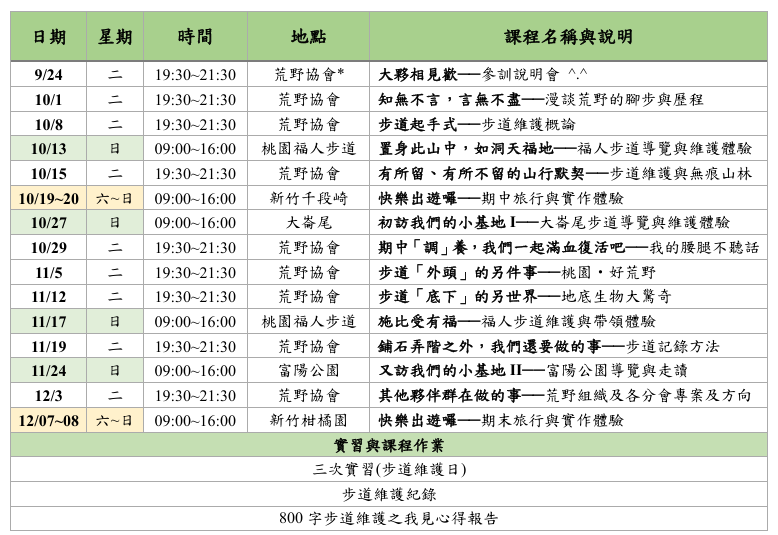 | 日期 | 星期 | 時間 | 地點 | 課程名稱與說明 |
|---|---|---|---|---|
| 9/24 | 二 | 19:30~21:30 | 荒野協會* | 大夥相見歡──參訓說明會 ^.^ |
| 10/1 | 二 | 19:30~21:30 | 荒野協會 | 知無不言，言無不盡──漫談荒野的腳步與歷程 |
| 10/8 | 二 | 19:30~21:30 | 荒野協會 | 步道起手式──步道維護概論 |
| 10/13 | 日 | 09:00~16:00 | 桃園福人步道 | 置身此山中，如洞天福地──福人步道導覽與維護體驗 |
| 10/15 | 二 | 19:30~21:30 | 荒野協會 | 有所留、有所不留的山行默契──步道維護與無痕山林 |
| 10/19~20 | 六~日 | 09:00~16:00 | 新竹千段崎 | 快樂出遊囉──期中旅行與實作體驗 |
| 10/27 | 日 | 09:00~16:00 | 大崙尾 | 初訪我們的小基地 I──大崙尾步道導覽與維護體驗 |
| 10/29 | 二 | 19:30~21:30 | 荒野協會 | 期中「調」養，我們一起滿血復活吧──我的腰腿不聽話 |
| 11/5 | 二 | 19:30~21:30 | 荒野協會 | 步道「外頭」的另件事──桃園・好荒野 |
| 11/12 | 二 | 19:30~21:30 | 荒野協會 | 步道「底下」的另世界──地底生物大驚奇 |
| 11/17 | 日 | 09:00~16:00 | 桃園福人步道 | 施比受有福──福人步道維護與帶領體驗 |
| 11/19 | 二 | 19:30~21:30 | 荒野協會 | 鋪石弄階之外，我們還要做的事──步道記錄方法 |
| 11/24 | 日 | 09:00~16:00 | 富陽公園 | 又訪我們的小基地 II──富陽公園導覽與走讀 |
| 12/3 | 二 | 19:30~21:30 | 荒野協會 | 其他夥伴群在做的事──荒野組織及各分會專案及方向 |
| 12/07~08 | 六~日 | 09:00~16:00 | 新竹柑橘園 | 快樂出遊囉──期末旅行與實作體驗 |

實習與課程作業

三次實習(步道維護日)

步道維護紀錄

800 字步道維護之我見心得報告